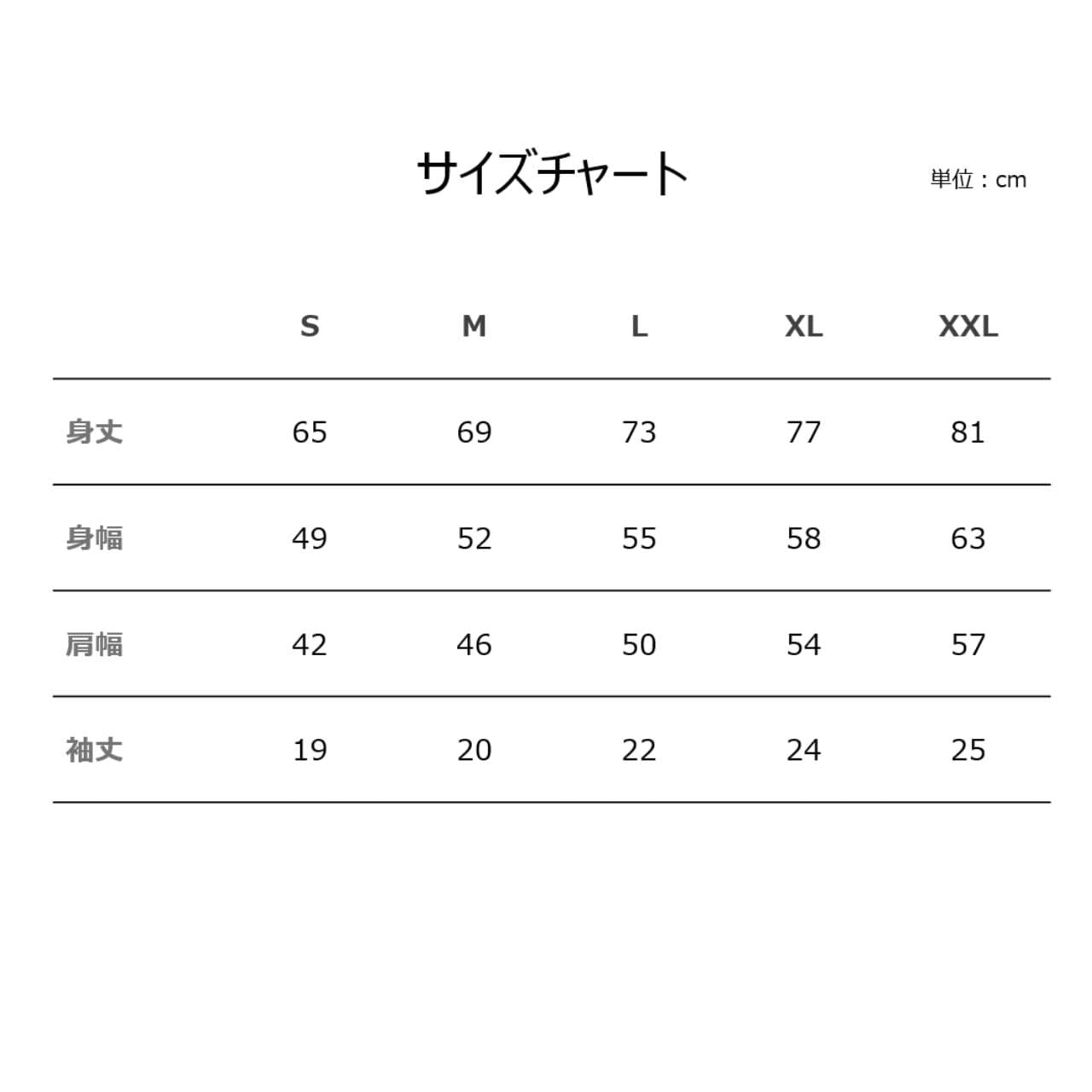 サイズチャート

単位：cm

| | S | M | L | XL | XXL |
|---|---|---|---|---|---|
| 身丈 | 65 | 69 | 73 | 77 | 81 |
| 身幅 | 49 | 52 | 55 | 58 | 63 |
| 肩幅 | 42 | 46 | 50 | 54 | 57 |
| 袖丈 | 19 | 20 | 22 | 24 | 25 |